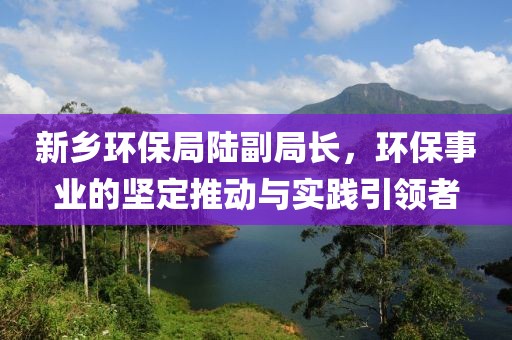 新乡环保局陆副局长，环保事业的坚定推动与实践引领者